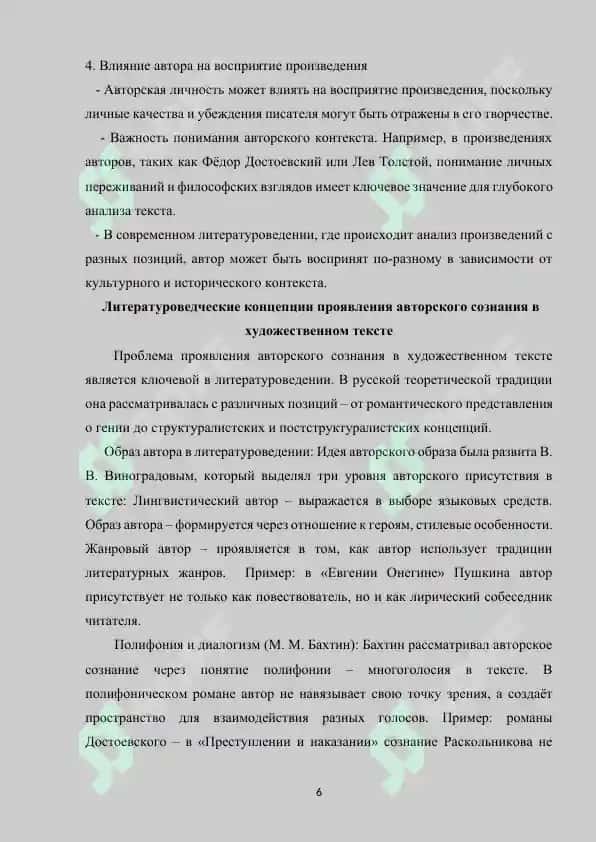 4. Влияние автора на восприятие произведения

- Авторская личность может влиять на восприятие произведения, поскольку личные качества и убеждения писателя могут быть отражены в его творчестве.

- Важность понимания авторского контекста. Например, в произведениях авторов, таких как Фёдор Достоевский или Лев Толстой, понимание личных переживаний и философских взглядов имеет ключевое значение для глубокого анализа текста.

- В современном литературоведении, где происходит анализ произведений с разных позиций, автор может быть воспринят по-разному в зависимости от культурного и исторического контекста.

Литературоведческие концепции проявления авторского сознания в художественном тексте

Проблема проявления авторского сознания в художественном тексте является ключевой в литературоведении. В русской теоретической традиции она рассматривалась с различных позиций – от романтического представления о гении до структуралистских и постструктуралистских концепций.

Образ автора в литературоведении: Идея авторского образа была развита В. В. Виноградовым, который выделял три уровня авторского присутствия в тексте: Лингвистический автор – выражается в выборе языковых средств. Образ автора – формируется через отношение к героям, стилевые особенности. Жанровый автор – проявляется в том, как автор использует традиции литературных жанров. Пример: в «Евгении Онегине» Пушкина автор присутствует не только как повествователь, но и как лирический собеседник читателя.

Полифония и диалогизм (М. М. Бахтин): Бахтин рассматривал авторское сознание через понятие полифонии – многоголосия в тексте. В полифоническом романе автор не навязывает свою точку зрения, а создаёт пространство для взаимодействия разных голосов. Пример: романы Достоевского – в «Преступлении и наказании» сознание Раскольникова не

6